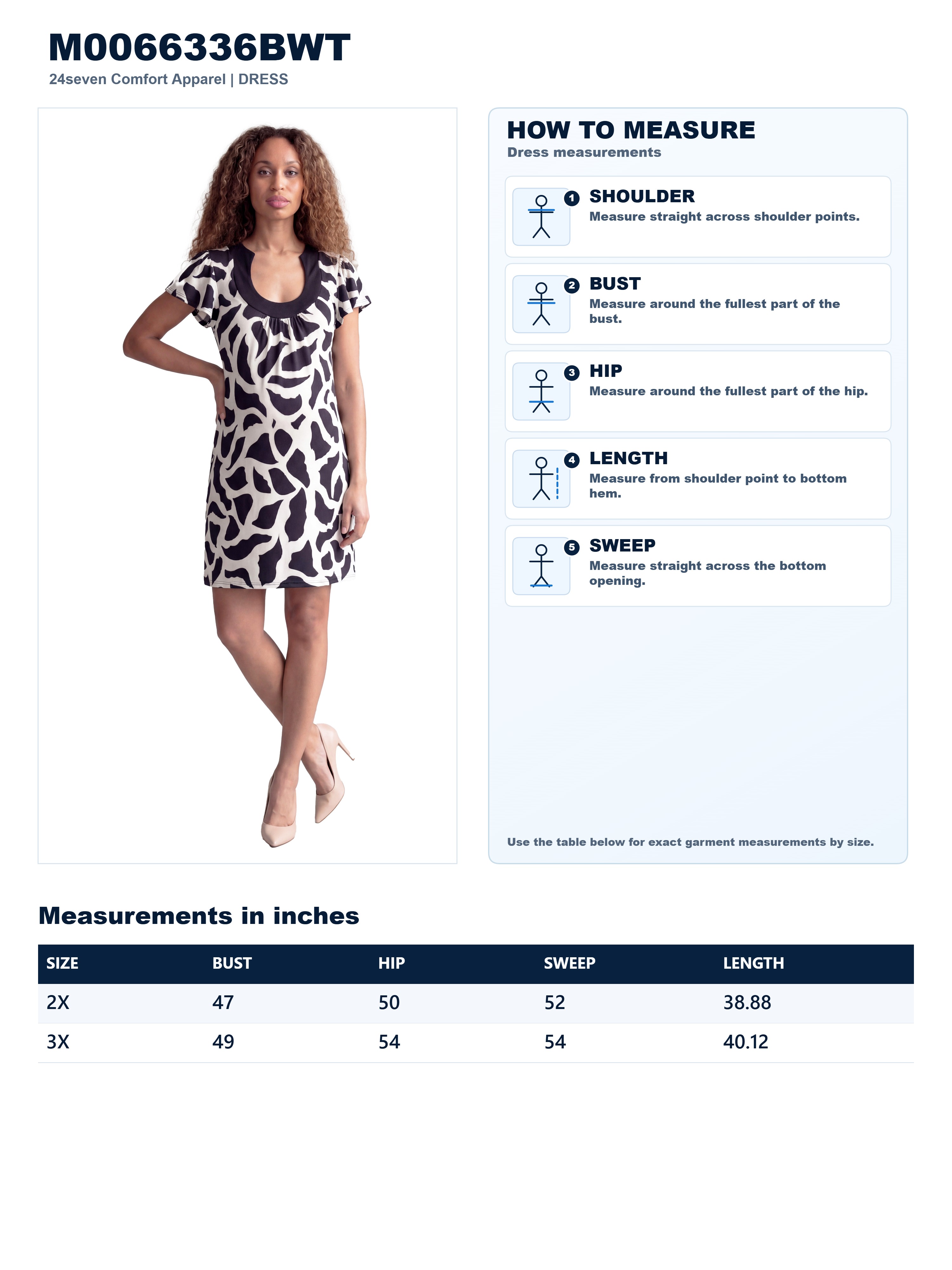 M0066336BWT
24seven Comfort Apparel | DRESS

HOW TO MEASURE
Dress measurements

1
SHOULDER
Measure straight across shoulder points.

2
BUST
Measure around the fullest part of the bust.

3
HIP
Measure around the fullest part of the hip.

4
LENGTH
Measure from shoulder point to bottom hem.

5
SWEEP
Measure straight across the bottom opening.

Use the table below for exact garment measurements by size.

Measurements in inches

| SIZE | BUST | HIP | SWEEP | LENGTH |
|---|---|---|---|---|
| 2X | 47 | 50 | 52 | 38.88 |
| 3X | 49 | 54 | 54 | 40.12 |